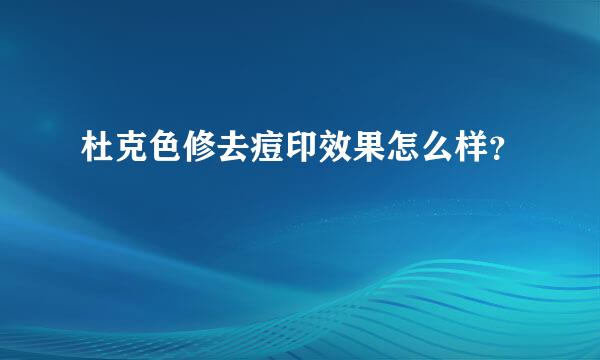 杜克色修去痘印效果怎么样？